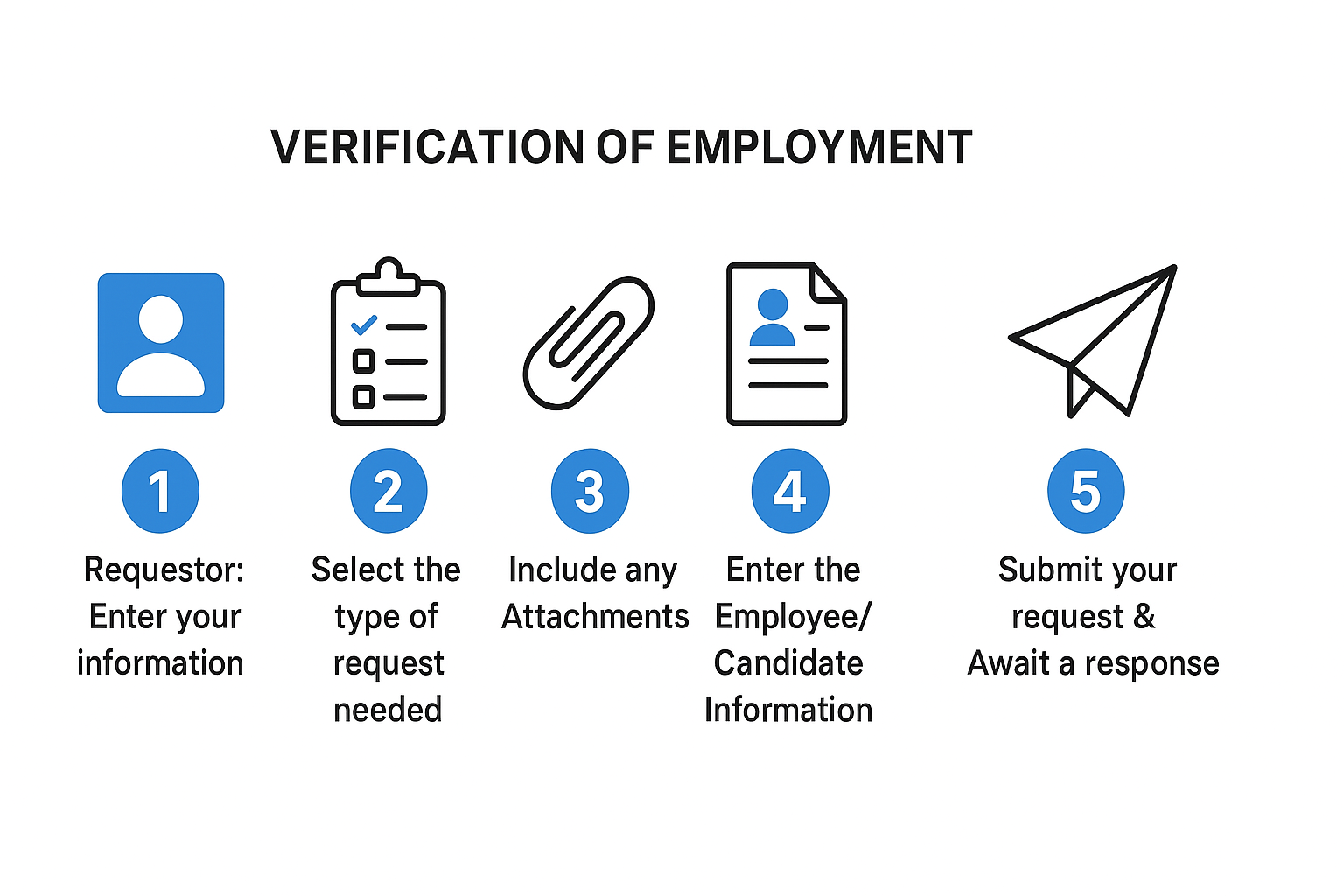 VERIFICATION OF EMPLOYMENT

1
Requestor: Enter your information

2
Select the type of request needed

3
Include any Attachments

4
Enter the Employee/ Candidate Information

5
Submit your request & Await a response